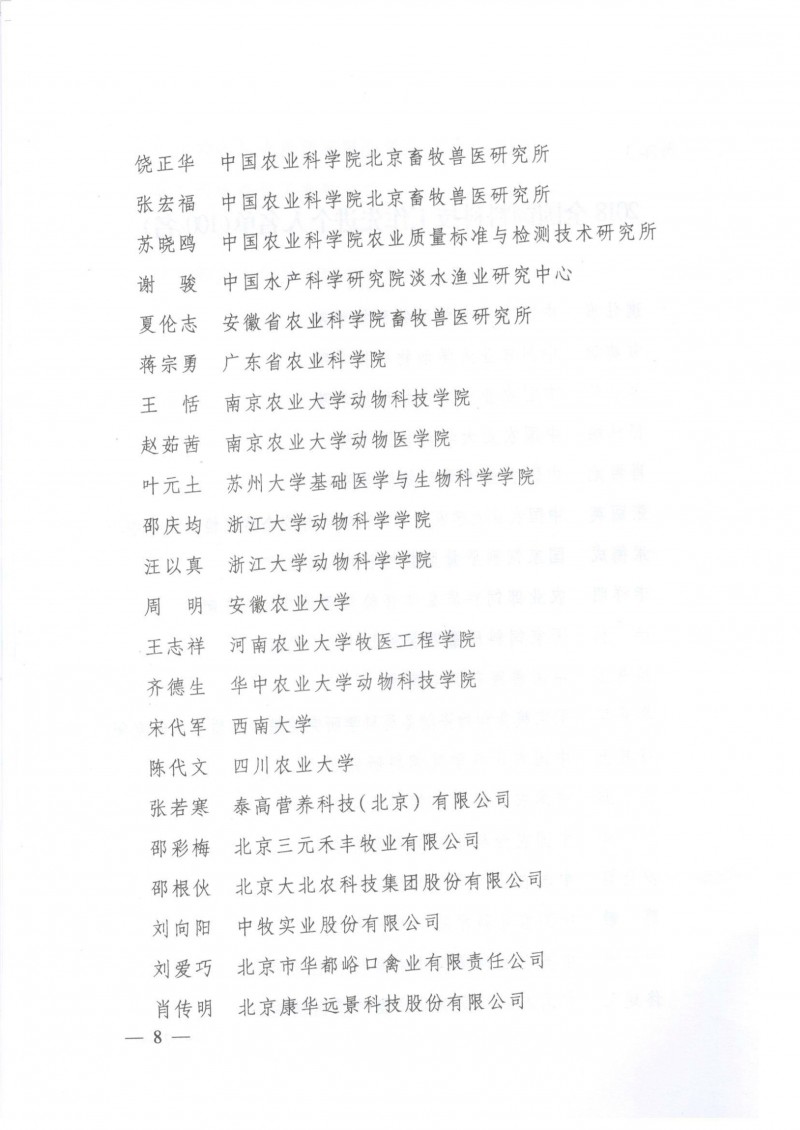 饶正华　中国农业科学院北京畜牧兽医研究所

张宏福　中国农业科学院北京畜牧兽医研究所

苏晓鸥　中国农业科学院农业质量标准与检测技术研究所

谢　骏　中国水产科学研究院淡水渔业研究中心

夏伦志　安徽省农业科学院畜牧兽医研究所

蒋宗勇　广东省农业科学院

王　恬　南京农业大学动物科技学院

赵茹茜　南京农业大学动物医学院

叶元土　苏州大学基础医学与生物科学学院

邵庆均　浙江大学动物科学学院

汪以真　浙江大学动物科学学院

周　明　安徽农业大学

王志祥　河南农业大学牧医工程学院

齐德生　华中农业大学动物科技学院

宋代军　西南大学

陈代文　四川农业大学

张若寒　泰高营养科技(北京)有限公司

邵彩梅　北京三元禾丰牧业有限公司

邵根伙　北京大北农科技集团股份有限公司

刘向阳　中牧实业股份有限公司

刘爱巧　北京市华都峪口禽业有限责任公司

肖传明　北京康华远景科技股份有限公司

— 8 —